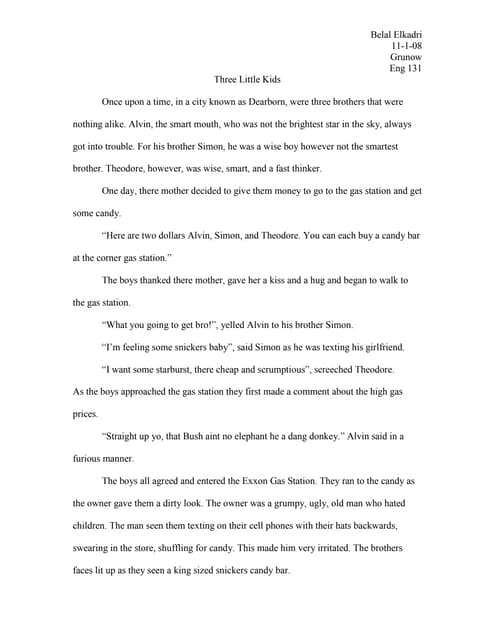 Belal Elkadri
11-1-08
Grunow
Eng 131

Three Little Kids

Once upon a time, in a city known as Dearborn, were three brothers that were nothing alike. Alvin, the smart mouth, who was not the brightest star in the sky, always got into trouble. For his brother Simon, he was a wise boy however not the smartest brother. Theodore, however, was wise, smart, and a fast thinker.

One day, there mother decided to give them money to go to the gas station and get some candy.

"Here are two dollars Alvin, Simon, and Theodore. You can each buy a candy bar at the corner gas station."

The boys thanked there mother, gave her a kiss and a hug and began to walk to the gas station.

"What you going to get bro!", yelled Alvin to his brother Simon.

"I'm feeling some snickers baby", said Simon as he was texting his girlfriend.

"I want some starburst, there cheap and scrumptious", screeched Theodore.

As the boys approached the gas station they first made a comment about the high gas prices.

"Straight up yo, that Bush aint no elephant he a dang donkey." Alvin said in a furious manner.

The boys all agreed and entered the Exxon Gas Station. They ran to the candy as the owner gave them a dirty look. The owner was a grumpy, ugly, old man who hated children. The man seen them texting on their cell phones with their hats backwards, swearing in the store, shuffling for candy. This made him very irritated. The brothers faces lit up as they seen a king sized snickers candy bar.